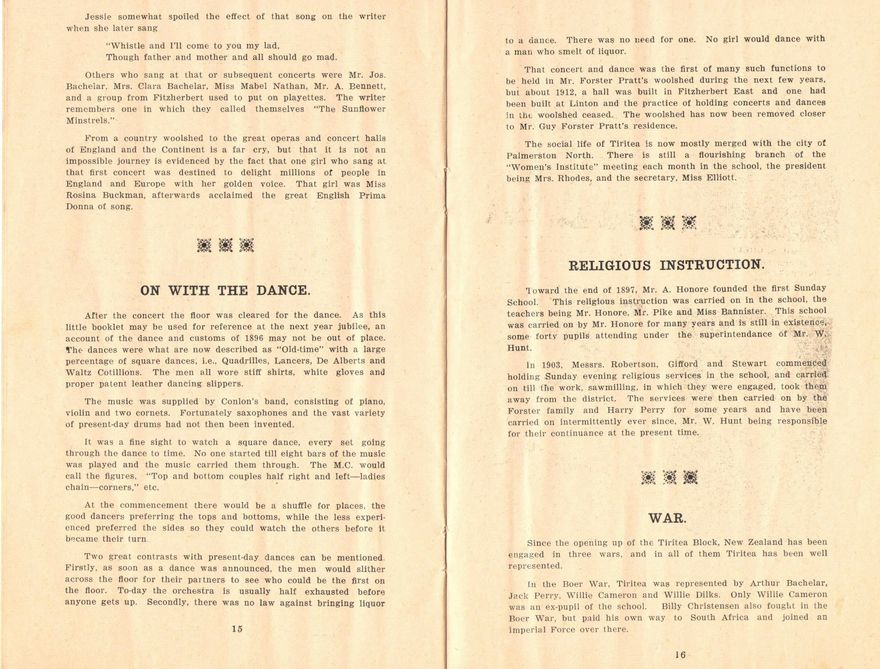 Jessie somewhat spoiled the effect of that song on the writer when she later sang

"Whistle and I'll come to you my lad,
Though father and mother and all should go mad.

Others who sang at that or subsequent concerts were Mr. Jos. Bachelar, Mrs. Clara Bachelar, Miss Mabel Nathan, Mr. A. Bennett, and a group from Fitzherbert used to put on playettes. The writer remembers one in which they called themselves "The Sunflower Minstrels."

From a country woolshed to the great operas and concert halls of England and the Continent is a far cry, but that it is not an impossible journey is evidenced by the fact that one girl who sang at that first concert was destined to delight millions of people in England and Europe with her golden voice. That girl was Miss Rosina Buckman, afterwards acclaimed the great English Prima Donna of song.

ON WITH THE DANCE.

After the concert the floor was cleared for the dance. As this little booklet may be used for reference at the next year jubilee, an account of the dance and customs of 1896 may not be out of place. The dances were what are now described as "Old-time" with a large percentage of square dances, i.e., Quadrilles, Lancers, De Alberts and Waltz Cotillions. The men all wore stiff shirts, white gloves and proper patent leather dancing slippers.

The music was supplied by Conlon's band, consisting of piano, violin and two cornets. Fortunately saxophones and the vast variety of present-day drums had not then been invented.

It was a fine sight to watch a square dance, every set going through the dance to time. No one started till eight bars of the music was played and the music carried them through. The M.C. would call the figures, "Top and bottom couples half right and left—ladies chain—corners," etc.

At the commencement there would be a shuffle for places, the good dancers preferring the tops and bottoms, while the less experienced preferred the sides so they could watch the others before it became their turn.

Two great contrasts with present-day dances can be mentioned. Firstly, as soon as a dance was announced, the men would slither across the floor for their partners to see who could be the first on the floor. To-day the orchestra is usually half exhausted before anyone gets up. Secondly, there was no law against bringing liquor

15

to a dance. There was no need for one. No girl would dance with a man who smelt of liquor.

That concert and dance was the first of many such functions to be held in Mr. Forster Pratt's woolshed during the next few years, but about 1912, a hall was built in Fitzherbert East and one had been built at Linton and the practice of holding concerts and dances in the woolshed ceased. The woolshed has now been removed closer to Mr. Guy Forster Pratt's residence.

The social life of Tiritea is now mostly merged with the city of Palmerston North. There is still a flourishing branch of the "Women's Institute" meeting each month in the school, the president being Mrs. Rhodes, and the secretary, Miss Elliott.

RELIGIOUS INSTRUCTION.

Toward the end of 1897, Mr. A. Honore founded the first Sunday School. This religious instruction was carried on in the school, the teachers being Mr. Honore, Mr. Pike and Miss Bannister. This school was carried on by Mr. Honore for many years and is still in existence, some forty pupils attending under the superintendance of Mr. W. Hunt.

In 1903, Messrs. Robertson, Gifford and Stewart commenced holding Sunday evening religious services in the school, and carried on till the work, sawmilling, in which they were engaged, took them away from the district. The services were then carried on by the Forster family and Harry Perry for some years and have been carried on intermittently ever since, Mr. W. Hunt being responsible for their continuance at the present time.

WAR.

Since the opening up of the Tiritea Block, New Zealand has been engaged in three wars, and in all of them Tiritea has been well represented.

In the Boer War, Tiritea was represented by Arthur Bachelar, Jack Perry, Willie Cameron and Willie Dilks. Only Willie Cameron was an ex-pupil of the school. Billy Christensen also fought in the Boer War, but paid his own way to South Africa and joined an Imperial Force over there.

16